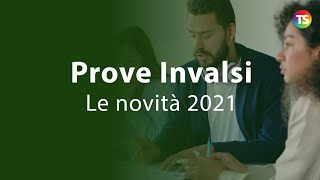 TS

Prove Invalsi
Le novità 2021